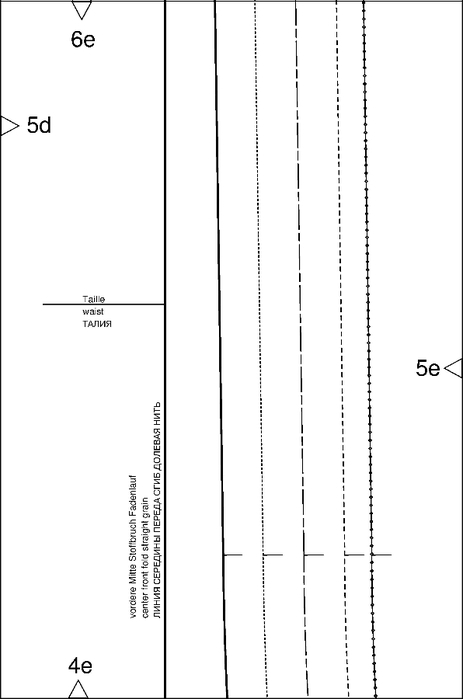 6e

5d

Taille
waist
ТАЛИЯ

5e

vordere Mitte Stoffbruch Fadenlauf
center front fold straight grain
ЛИНИЯ СЕРЕДИНЫ ПЕРЕДА СГИБ ДОЛЕВАЯ НИТЬ

4e